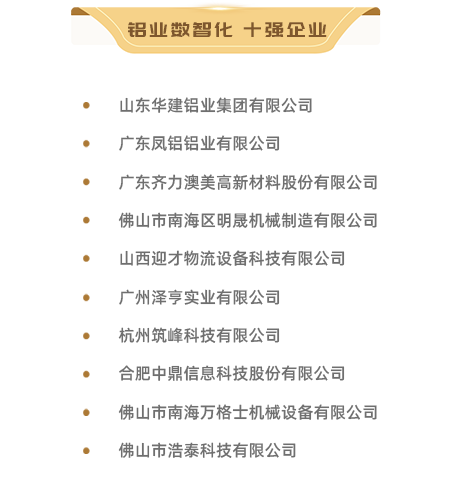 铝业数智化 十强企业

• 山东华建铝业集团有限公司
• 广东凤铝铝业有限公司
• 广东齐力澳美高新材料股份有限公司
• 佛山市南海区明晟机械制造有限公司
• 山西迎才物流设备科技有限公司
• 广州泽亨实业有限公司
• 杭州筑峰科技有限公司
• 合肥中鼎信息科技股份有限公司
• 佛山市南海万格士机械设备有限公司
• 佛山市浩泰科技有限公司